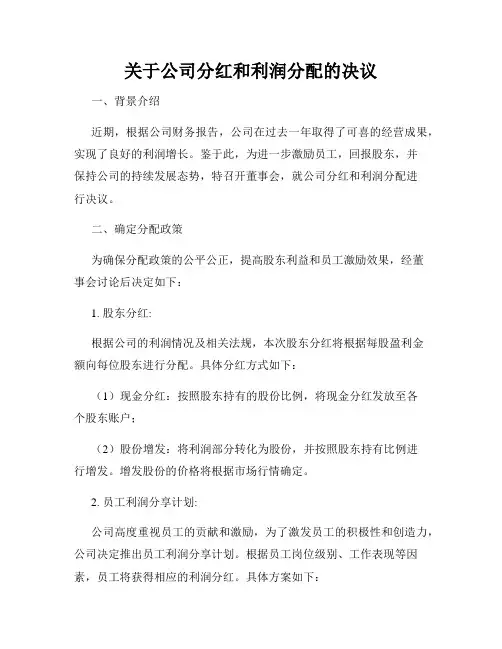 关于公司分红和利润分配的决议

一、背景介绍

近期，根据公司财务报告，公司在过去一年取得了可喜的经营成果，实现了良好的利润增长。鉴于此，为进一步激励员工，回报股东，并保持公司的持续发展态势，特召开董事会，就公司分红和利润分配进行决议。

二、确定分配政策

为确保分配政策的公平公正，提高股东利益和员工激励效果，经董事会讨论后决定如下：

1. 股东分红:

根据公司的利润情况及相关法规，本次股东分红将根据每股盈利金额向每位股东进行分配。具体分红方式如下：

（1）现金分红：按照股东持有的股份比例，将现金分红发放至各个股东账户；

（2）股份增发：将利润部分转化为股份，并按照股东持有比例进行增发。增发股份的价格将根据市场行情确定。

2. 员工利润分享计划:

公司高度重视员工的贡献和激励，为了激发员工的积极性和创造力，公司决定推出员工利润分享计划。根据员工岗位级别、工作表现等因素，员工将获得相应的利润分红。具体方案如下: